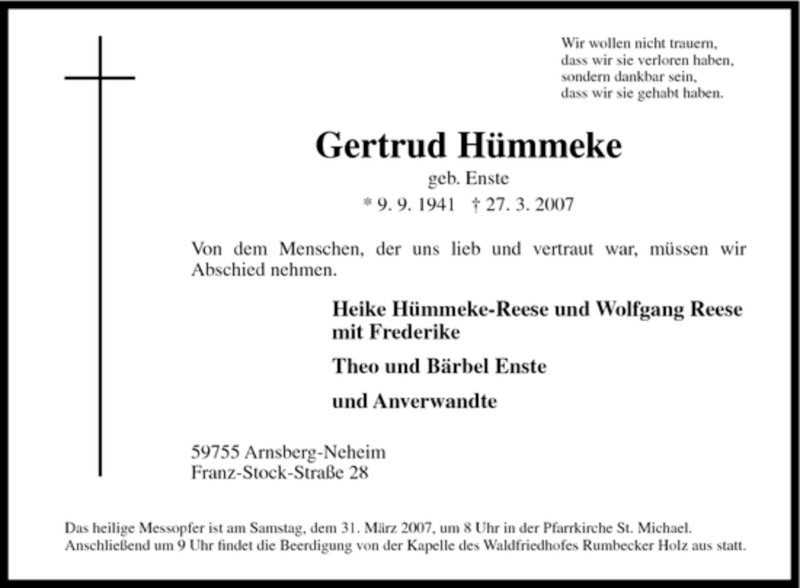 Wir wollen nicht trauern,
dass wir sie verloren haben,
sondern dankbar sein,
dass wir sie gehabt haben.

Gertrud Hümmeke

geb. Enste

* 9. 9. 1941 † 27. 3. 2007

Von dem Menschen, der uns lieb und vertraut war, müssen wir Abschied nehmen.

Heike Hümmeke-Reese und Wolfgang Reese
mit Frederike

Theo und Bärbel Enste

und Anverwandte

59755 Arnsberg-Neheim
Franz-Stock-Straße 28

Das heilige Messopfer ist am Samstag, dem 31. März 2007, um 8 Uhr in der Pfarrkirche St. Michael. Anschließend um 9 Uhr findet die Beerdigung von der Kapelle des Waldfriedhofes Rumbecker Holz aus statt.